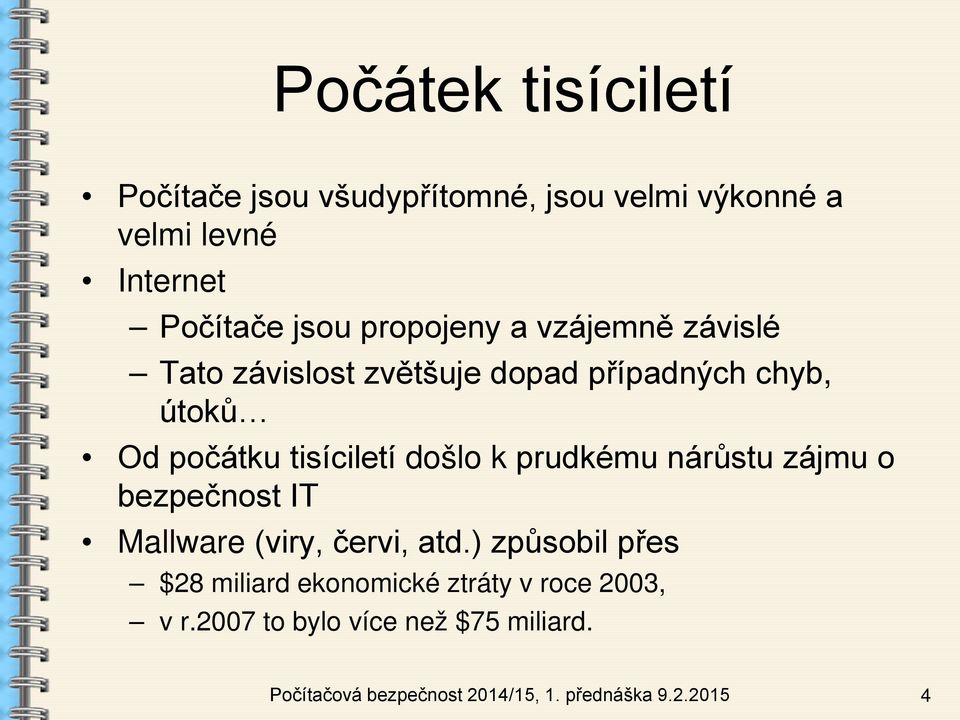 Počátek tisíciletí

• Počítače jsou všudypřítomné, jsou velmi výkonné a velmi levné
• Internet
– Počítače jsou propojeny a vzájemně závislé
– Tato závislost zvětšuje dopad případných chyb, útoků…
• Od počátku tisíciletí došlo k prudkému nárůstu zájmu o bezpečnost IT
• Mallware (viry, červi, atd.) způsobil přes
– \$28 miliard ekonomické ztráty v roce 2003,
– v r.2007 to bylo více než \$75 miliard.

Počítačová bezpečnost 2014/15, 1. přednáška 9.2.2015

4